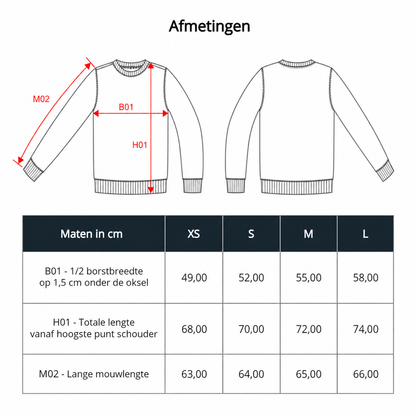 Afmetingen

M02

B01

H01

| Maten in cm | XS | S | M | L |
|---|---|---|---|---|
| B01 - 1/2 borstbreedte op 1,5 cm onder de oksel | 49,00 | 52,00 | 55,00 | 58,00 |
| H01 - Totale lengte vanaf hoogste punt schouder | 68,00 | 70,00 | 72,00 | 74,00 |
| M02 - Lange mouwlengte | 63,00 | 64,00 | 65,00 | 66,00 |